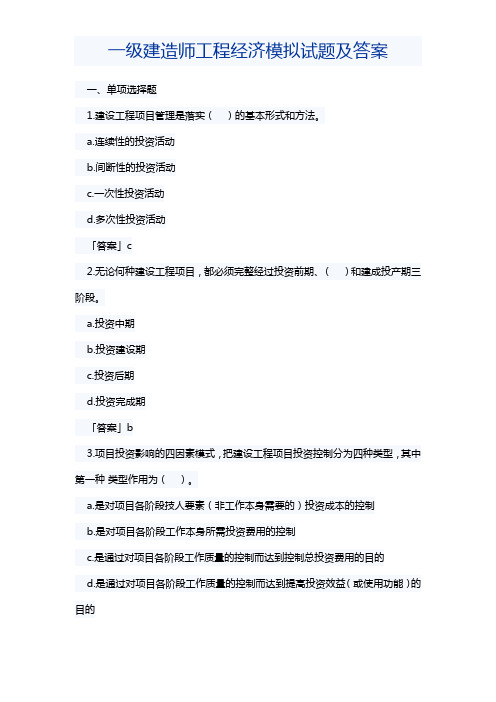 一级建造师工程经济模拟试题及答案

一、单项选择题

1.建设工程项目管理是落实（　）的基本形式和方法。

a.连续性的投资活动

b.间断性的投资活动

c.一次性投资活动

d.多次性投资活动

「答案」c

2.无论何种建设工程项目，都必须完整经过投资前期、（　）和建成投产期三阶段。

a.投资中期

b.投资建设期

c.投资后期

d.投资完成期

「答案」b

3.项目投资影响的四因素模式，把建设工程项目投资控制分为四种类型，其中第一种 类型作用为（　）。

a.是对项目各阶段技人要素（非工作本身需要的）投资成本的控制

b.是对项目各阶段工作本身所需投资费用的控制

c.是通过对项目各阶段工作质量的控制而达到控制总投资费用的目的

d.是通过对项目各阶段工作质量的控制而达到提高投资效益（或使用功能）的目的